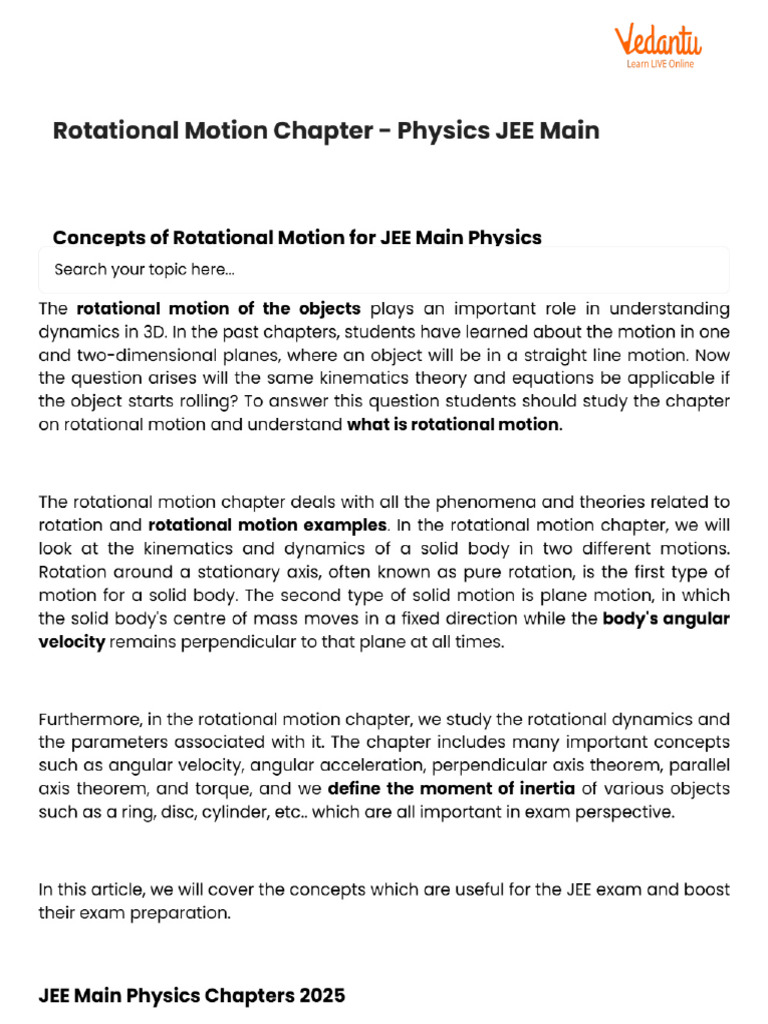 Vedantu
Learn LIVE Online

Rotational Motion Chapter - Physics JEE Main

Concepts of Rotational Motion for JEE Main Physics

Search your topic here...

The rotational motion of the objects plays an important role in understanding dynamics in 3D. In the past chapters, students have learned about the motion in one and two-dimensional planes, where an object will be in a straight line motion. Now the question arises will the same kinematics theory and equations be applicable if the object starts rolling? To answer this question students should study the chapter on rotational motion and understand what is rotational motion.

The rotational motion chapter deals with all the phenomena and theories related to rotation and rotational motion examples. In the rotational motion chapter, we will look at the kinematics and dynamics of a solid body in two different motions. Rotation around a stationary axis, often known as pure rotation, is the first type of motion for a solid body. The second type of solid motion is plane motion, in which the solid body's centre of mass moves in a fixed direction while the body's angular velocity remains perpendicular to that plane at all times.

Furthermore, in the rotational motion chapter, we study the rotational dynamics and the parameters associated with it. The chapter includes many important concepts such as angular velocity, angular acceleration, perpendicular axis theorem, parallel axis theorem, and torque, and we define the moment of inertia of various objects such as a ring, disc, cylinder, etc.. which are all important in exam perspective.

In this article, we will cover the concepts which are useful for the JEE exam and boost their exam preparation.

JEE Main Physics Chapters 2025